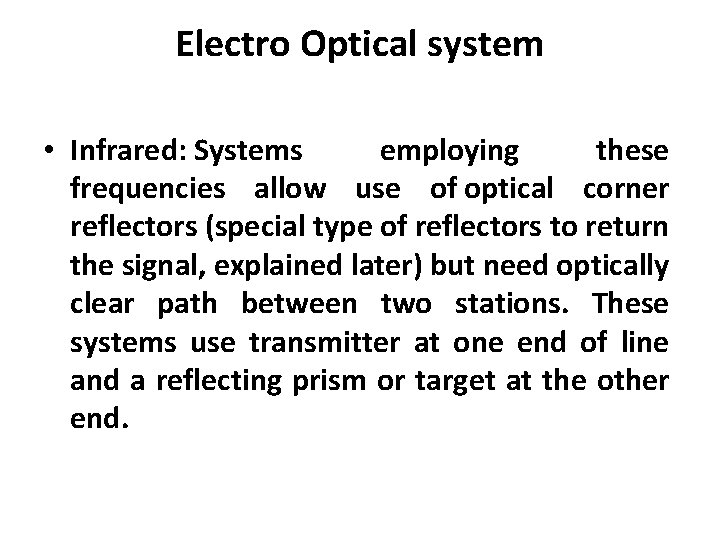 Electro Optical system

• Infrared: Systems employing these frequencies allow use of optical corner reflectors (special type of reflectors to return the signal, explained later) but need optically clear path between two stations. These systems use transmitter at one end of line and a reflecting prism or target at the other end.